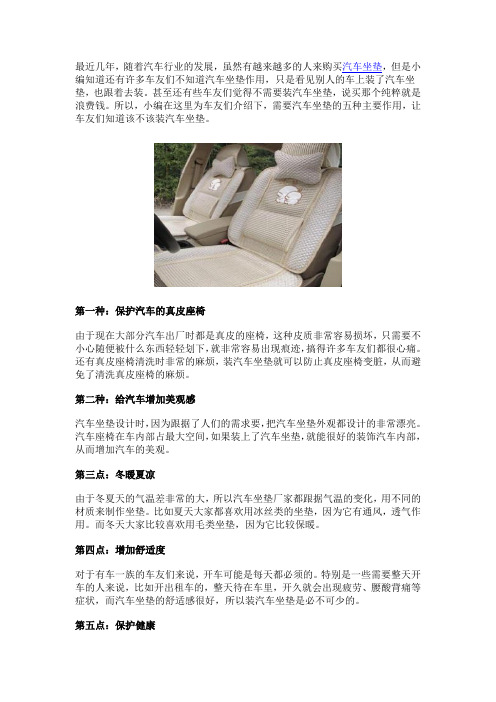 最近几年，随着汽车行业的发展，虽然有越来越多的人来购买汽车坐垫，但是小编知道还有许多车友们不知道汽车坐垫作用，只是看见别人的车上装了汽车坐垫，也跟着去装。甚至还有些车友们觉得不需要装汽车坐垫，说买那个纯粹就是浪费钱。所以，小编在这里为车友们介绍下，需要汽车坐垫的五种主要作用，让车友们知道该不该装汽车坐垫。

第一种：保护汽车的真皮座椅

由于现在大部分汽车出厂时都是真皮的座椅，这种皮质非常容易损坏，只需要不小心随便被什么东西轻轻划下，就非常容易出现痕迹，搞得许多车友们都很心痛。还有真皮座椅清洗时非常的麻烦，装汽车坐垫就可以防止真皮座椅变脏，从而避免了清洗真皮座椅的麻烦。

第二种：给汽车增加美观感

汽车坐垫设计时，因为跟据了人们的需求要，把汽车坐垫外观都设计的非常漂亮。汽车座椅在车内部占最大空间，如果装上了汽车坐垫，就能很好的装饰汽车内部，从而增加汽车的美观。

第三点：冬暖夏凉

由于冬夏天的气温差非常的大，所以汽车坐垫厂家都跟据气温的变化，用不同的材质来制作坐垫。比如夏天大家都喜欢用冰丝类的坐垫，因为它有通风，透气作用。而冬天大家比较喜欢用毛类坐垫，因为它比较保暖。

第四点：增加舒适度

对于有车一族的车友们来说，开车可能是每天都必须的。特别是一些需要整天开车的人来说，比如开出租车的，整天待在车里，开久就会出现疲劳、腰酸背痛等症状，而汽车坐垫的舒适感很好，所以装汽车坐垫是必不可少的。

第五点：保护健康